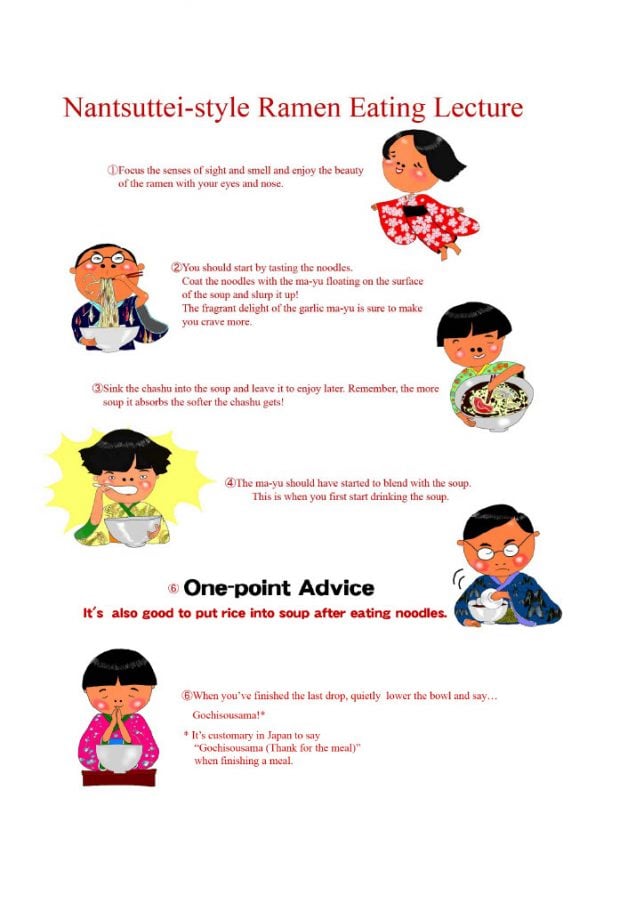 Nantsuttei-style Ramen Eating Lecture

①Focus the senses of sight and smell and enjoy the beauty of the ramen with your eyes and nose.

②You should start by tasting the noodles. Coat the noodles with the ma-yu floating on the surface of the soup and slurp it up! The fragrant delight of the garlic ma-yu is sure to make you crave more.

③Sink the chashu into the soup and leave it to enjoy later. Remember, the more soup it absorbs the softer the chashu gets!

④The ma-yu should have started to blend with the soup. This is when you first start drinking the soup.

⑥ One-point Advice
It's also good to put rice into soup after eating noodles.

⑥When you've finished the last drop, quietly lower the bowl and say…

Gochisousama!*

* It's customary in Japan to say "Gochisousama (Thank for the meal)" when finishing a meal.